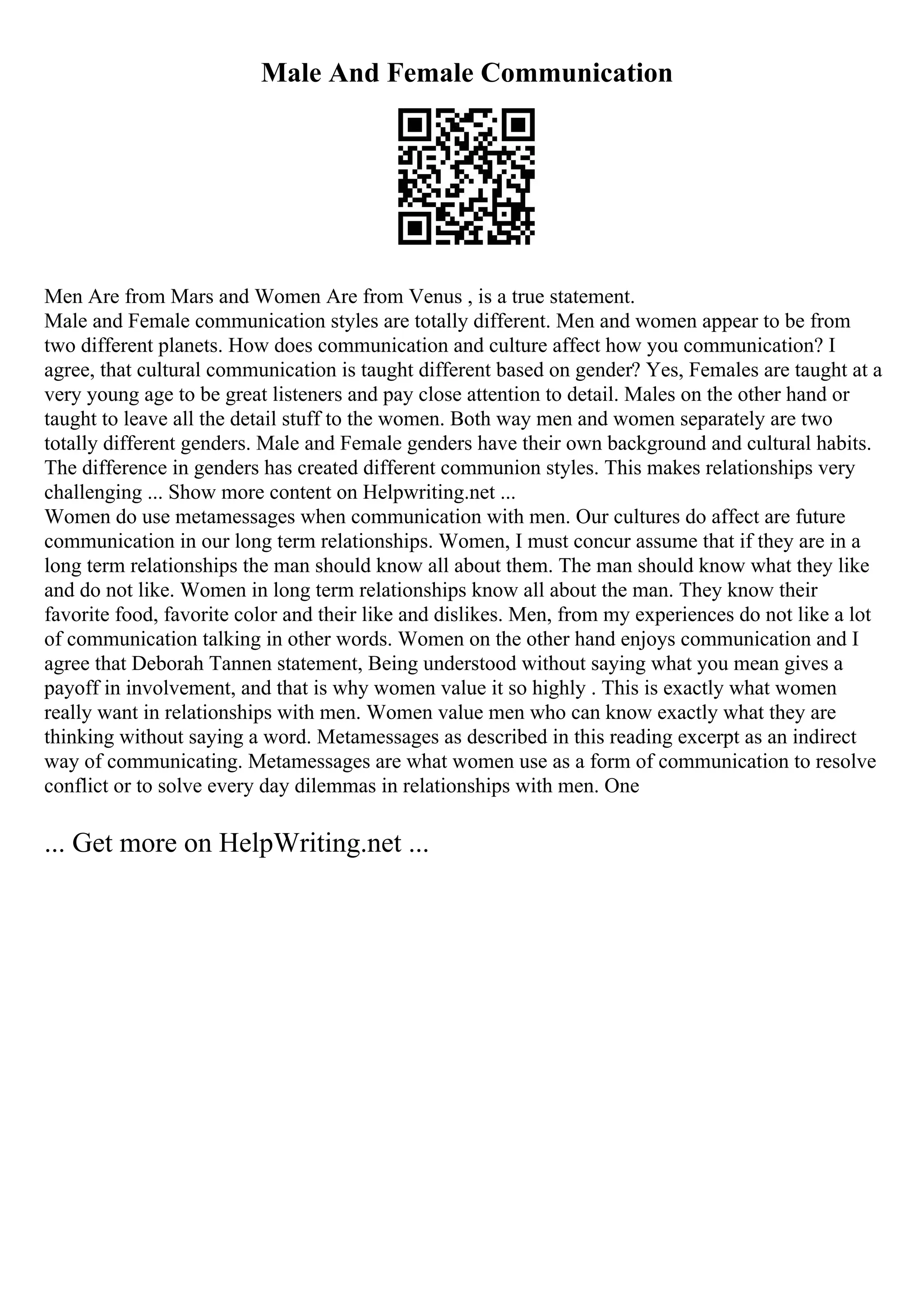 Male And Female Communication

Men Are from Mars and Women Are from Venus , is a true statement.
Male and Female communication styles are totally different. Men and women appear to be from two different planets. How does communication and culture affect how you communication? I agree, that cultural communication is taught different based on gender? Yes, Females are taught at a very young age to be great listeners and pay close attention to detail. Males on the other hand or taught to leave all the detail stuff to the women. Both way men and women separately are two totally different genders. Male and Female genders have their own background and cultural habits. The difference in genders has created different communion styles. This makes relationships very challenging ... Show more content on Helpwriting.net ...
Women do use metamessages when communication with men. Our cultures do affect are future communication in our long term relationships. Women, I must concur assume that if they are in a long term relationships the man should know all about them. The man should know what they like and do not like. Women in long term relationships know all about the man. They know their favorite food, favorite color and their like and dislikes. Men, from my experiences do not like a lot of communication talking in other words. Women on the other hand enjoys communication and I agree that Deborah Tannen statement, Being understood without saying what you mean gives a payoff in involvement, and that is why women value it so highly . This is exactly what women really want in relationships with men. Women value men who can know exactly what they are thinking without saying a word. Metamessages as described in this reading excerpt as an indirect way of communicating. Metamessages are what women use as a form of communication to resolve conflict or to solve every day dilemmas in relationships with men. One

... Get more on HelpWriting.net ...